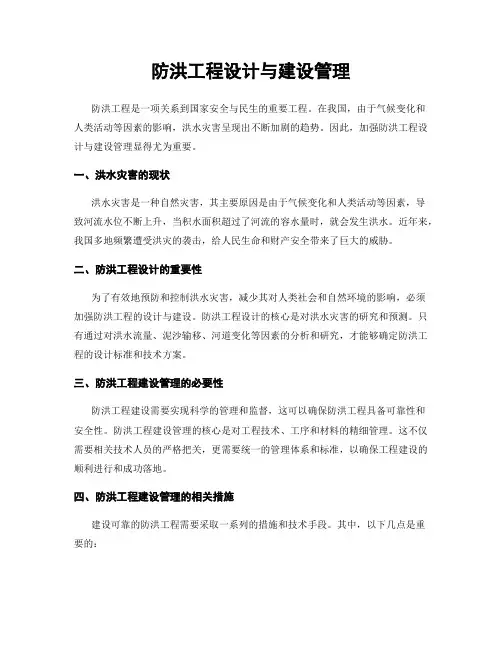 防洪工程设计与建设管理

防洪工程是一项关系到国家安全与民生的重要工程。在我国，由于气候变化和人类活动等因素的影响，洪水灾害呈现出不断加剧的趋势。因此，加强防洪工程设计与建设管理显得尤为重要。

一、洪水灾害的现状

洪水灾害是一种自然灾害，其主要原因是由于气候变化和人类活动等因素，导致河流水位不断上升，当积水面积超过了河流的容水量时，就会发生洪水。近年来，我国多地频繁遭受洪灾的袭击，给人民生命和财产安全带来了巨大的威胁。

二、防洪工程设计的重要性

为了有效地预防和控制洪水灾害，减少其对人类社会和自然环境的影响，必须加强防洪工程的设计与建设。防洪工程设计的核心是对洪水灾害的研究和预测。只有通过对洪水流量、泥沙输移、河道变化等因素的分析和研究，才能够确定防洪工程的设计标准和技术方案。

三、防洪工程建设管理的必要性

防洪工程建设需要实现科学的管理和监督，这可以确保防洪工程具备可靠性和安全性。防洪工程建设管理的核心是对工程技术、工序和材料的精细管理。这不仅需要相关技术人员的严格把关，更需要统一的管理体系和标准，以确保工程建设的顺利进行和成功落地。

四、防洪工程建设管理的相关措施

建设可靠的防洪工程需要采取一系列的措施和技术手段。其中，以下几点是重要的：